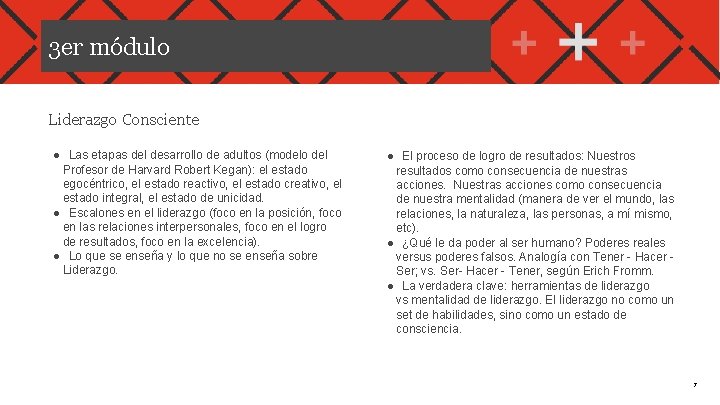 3er módulo

Liderazgo Consciente

● Las etapas del desarrollo de adultos (modelo del Profesor de Harvard Robert Kegan): el estado egocéntrico, el estado reactivo, el estado creativo, el estado integral, el estado de unicidad.
● Escalones en el liderazgo (foco en la posición, foco en las relaciones interpersonales, foco en el logro de resultados, foco en la excelencia).
● Lo que se enseña y lo que no se enseña sobre Liderazgo.

● El proceso de logro de resultados: Nuestros resultados como consecuencia de nuestras acciones. Nuestras acciones como consecuencia de nuestra mentalidad (manera de ver el mundo, las relaciones, la naturaleza, las personas, a mí mismo, etc).
● ¿Qué le da poder al ser humano? Poderes reales versus poderes falsos. Analogía con Tener - Hacer - Ser; vs. Ser- Hacer - Tener, según Erich Fromm.
● La verdadera clave: herramientas de liderazgo vs mentalidad de liderazgo. El liderazgo no como un set de habilidades, sino como un estado de consciencia.

7